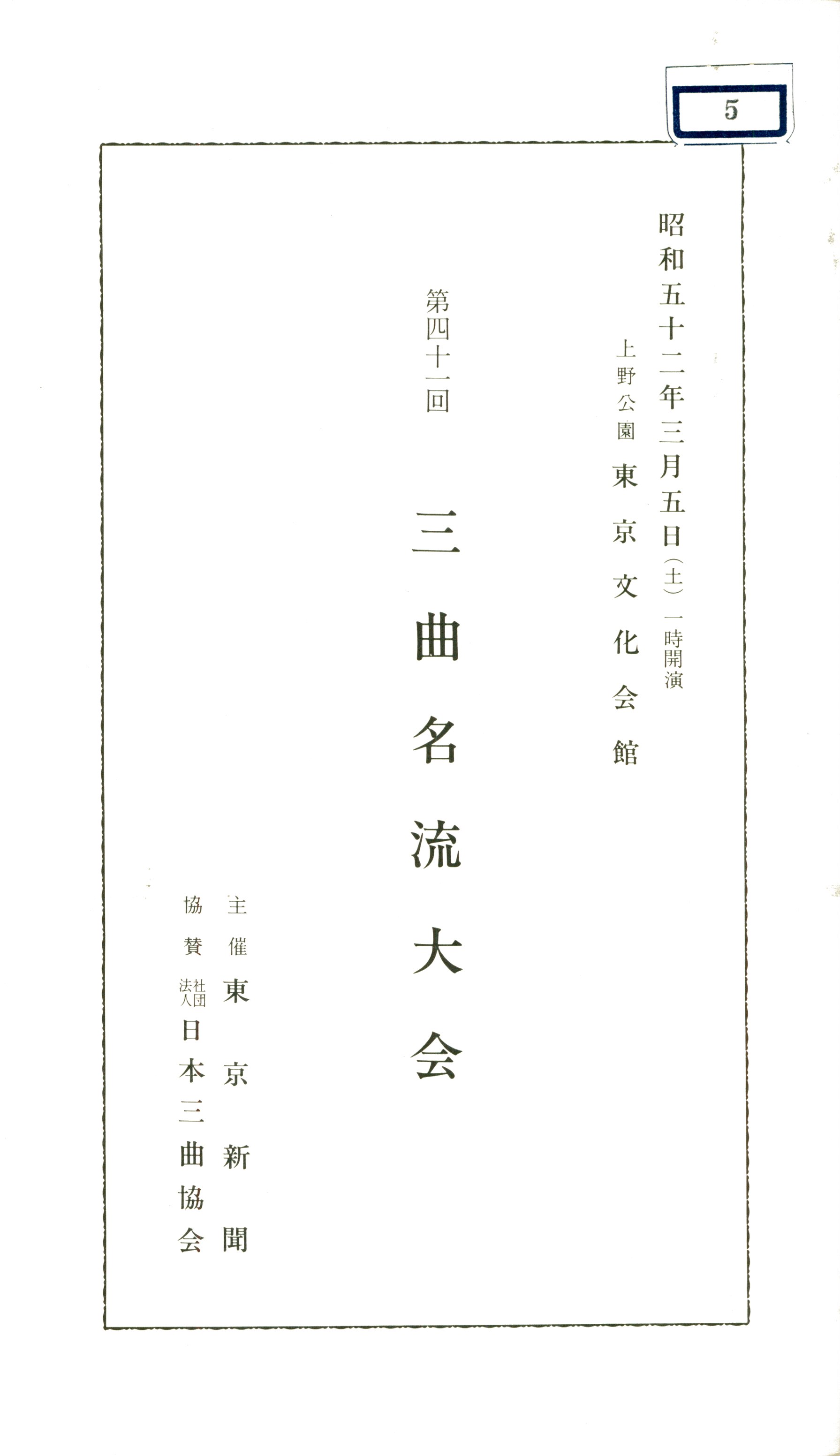 5

昭和五十二年三月五日(土)一時開演

上野公園 東京文化会館

第四十一回

三曲名流大会

主催 東京新聞

協賛 社団法人 日本三曲協会